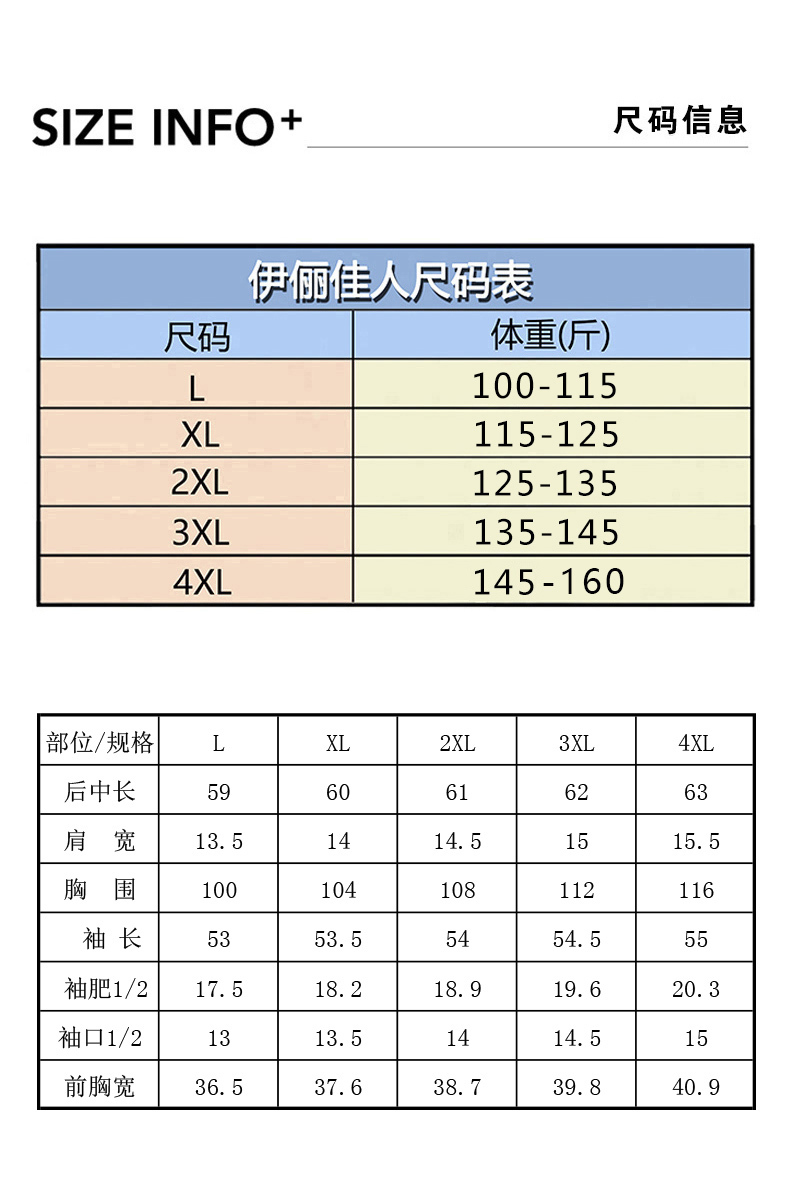 SIZE INFO+

尺码信息

伊俪佳人尺码表

| 尺码 | 体重(斤) |
|---|---|
| L | 100-115 |
| XL | 115-125 |
| 2XL | 125-135 |
| 3XL | 135-145 |
| 4XL | 145-160 |

| 部位/规格 | L | XL | 2XL | 3XL | 4XL |
|---|---|---|---|---|---|
| 后中长 | 59 | 60 | 61 | 62 | 63 |
| 肩　宽 | 13.5 | 14 | 14.5 | 15 | 15.5 |
| 胸　围 | 100 | 104 | 108 | 112 | 116 |
| 袖 长 | 53 | 53.5 | 54 | 54.5 | 55 |
| 袖肥1/2 | 17.5 | 18.2 | 18.9 | 19.6 | 20.3 |
| 袖口1/2 | 13 | 13.5 | 14 | 14.5 | 15 |
| 前胸宽 | 36.5 | 37.6 | 38.7 | 39.8 | 40.9 |